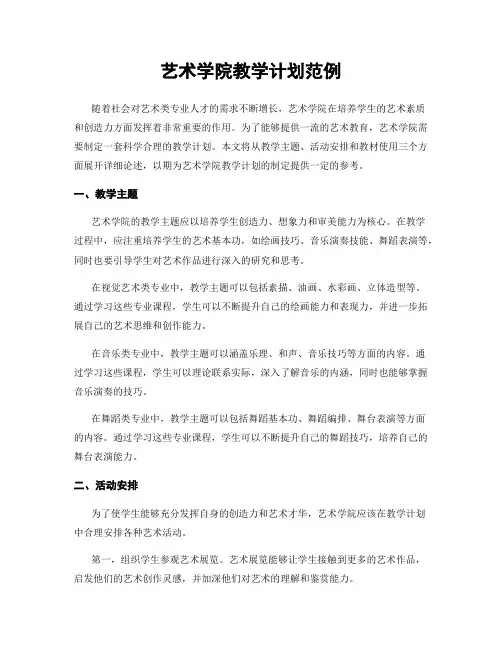 艺术学院教学计划范例

随着社会对艺术类专业人才的需求不断增长，艺术学院在培养学生的艺术素质和创造力方面发挥着非常重要的作用。为了能够提供一流的艺术教育，艺术学院需要制定一套科学合理的教学计划。本文将从教学主题、活动安排和教材使用三个方面展开详细论述，以期为艺术学院教学计划的制定提供一定的参考。

一、教学主题

艺术学院的教学主题应以培养学生创造力、想象力和审美能力为核心。在教学过程中，应注重培养学生的艺术基本功，如绘画技巧、音乐演奏技能、舞蹈表演等，同时也要引导学生对艺术作品进行深入的研究和思考。

在视觉艺术类专业中，教学主题可以包括素描、油画、水彩画、立体造型等。通过学习这些专业课程，学生可以不断提升自己的绘画能力和表现力，并进一步拓展自己的艺术思维和创作能力。

在音乐类专业中，教学主题可以涵盖乐理、和声、音乐技巧等方面的内容。通过学习这些课程，学生可以理论联系实际，深入了解音乐的内涵，同时也能够掌握音乐演奏的技巧。

在舞蹈类专业中，教学主题可以包括舞蹈基本功、舞蹈编排、舞台表演等方面的内容。通过学习这些专业课程，学生可以不断提升自己的舞蹈技巧，培养自己的舞台表演能力。

二、活动安排

为了使学生能够充分发挥自身的创造力和艺术才华，艺术学院应该在教学计划中合理安排各种艺术活动。

第一，组织学生参观艺术展览。艺术展览能够让学生接触到更多的艺术作品，启发他们的艺术创作灵感，并加深他们对艺术的理解和鉴赏能力。